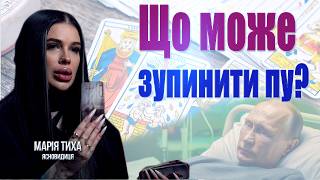 Що може зупинити пу?

МАРІЯ ТИХА
ЯСНОВИДИЦЯ